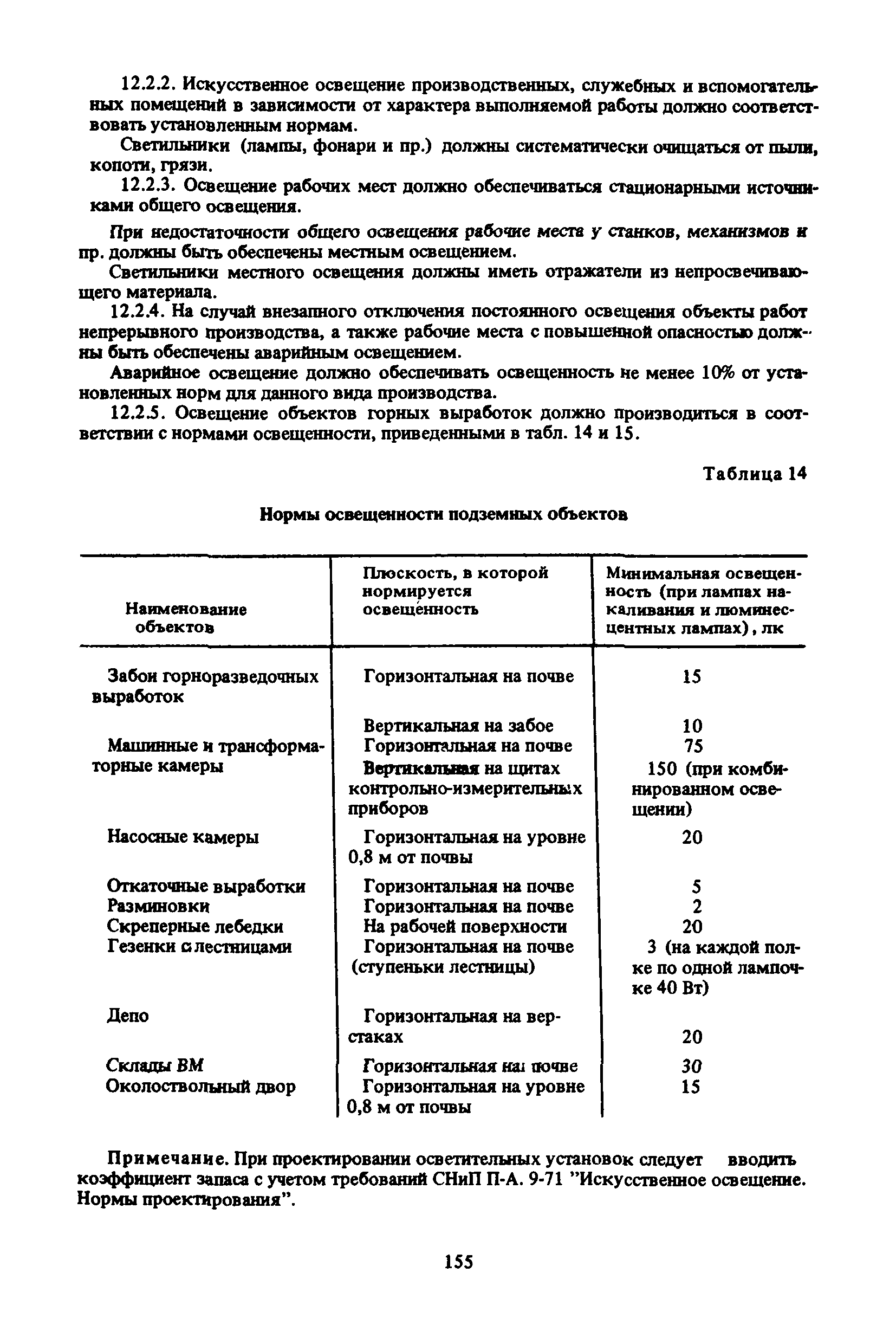 12.2.2. Искусственное освещение производственных, служебных и вспомогательных помещений в зависимости от характера выполняемой работы должно соответствовать установленным нормам.

Светильники (лампы, фонари и пр.) должны систематически очищаться от пыли, копоти, грязи.

12.2.3. Освещение рабочих мест должно обеспечиваться стационарными источниками общего освещения.

При недостаточности общего освещения рабочие места у станков, механизмов и пр. должны быть обеспечены местным освещением.

Светильники местного освещения должны иметь отражатели из непросвечивающего материала.

12.2.4. На случай внезапного отключения постоянного освещения объекты работ непрерывного производства, а также рабочие места с повышенной опасностью должны быть обеспечены аварийным освещением.

Аварийное освещение должно обеспечивать освещенность не менее 10% от установленных норм для данного вида производства.

12.2.5. Освещение объектов горных выработок должно производиться в соответствии с нормами освещенности, приведенными в табл. 14 и 15.

Таблица 14

Нормы освещенности подземных объектов

| Наименование объектов | Плоскость, в которой нормируется освещенность | Минимальная освещенность (при лампах накаливания и люминесцентных лампах), лк |
|---|---|---|
| Забои горноразведочных выработок | Горизонтальная на почве | 15 |
| | Вертикальная на забое | 10 |
| Машинные и трансформаторные камеры | Горизонтальная на почве | 75 |
| | Вертикальная на щитах контрольно-измерительных приборов | 150 (при комбинированном освещении) |
| Насосные камеры | Горизонтальная на уровне 0,8 м от почвы | 20 |
| Откаточные выработки | Горизонтальная на почве | 5 |
| Разминовки | Горизонтальная на почве | 2 |
| Скреперные лебедки | На рабочей поверхности | 20 |
| Гезенки с лестницами | Горизонтальная на почве (ступеньки лестницы) | 3 (на каждой полке по одной лампочке 40 Вт) |
| Депо | Горизонтальная на верстаках | 20 |
| Склады ВМ | Горизонтальная на почве | 30 |
| Околоствольный двор | Горизонтальная на уровне 0,8 м от почвы | 15 |

Примечание. При проектировании осветительных установок следует вводить коэффициент запаса с учетом требований СНиП П-А. 9-71 "Искусственное освещение. Нормы проектирования".

155